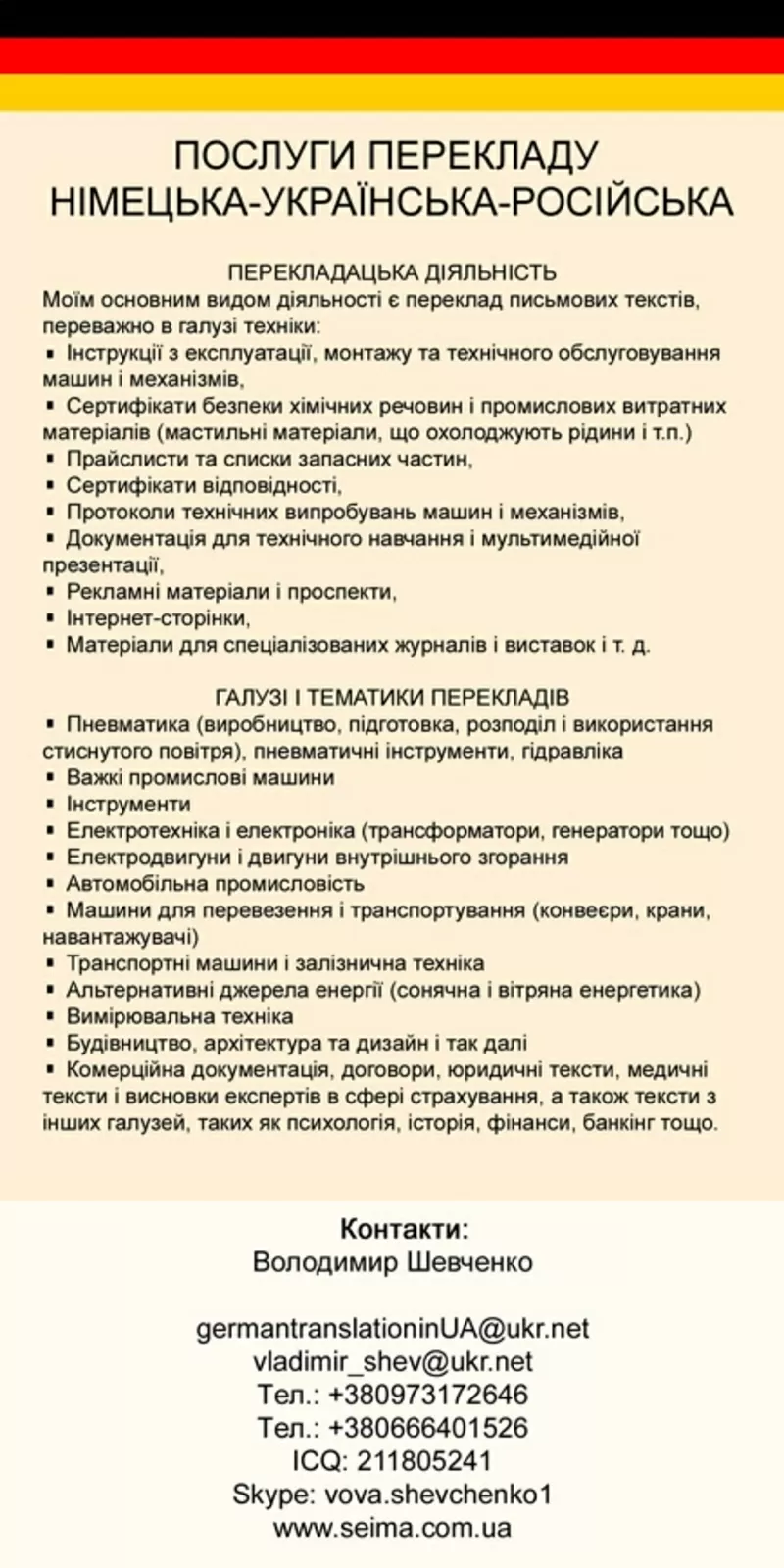 ПОСЛУГИ ПЕРЕКЛАДУ
НІМЕЦЬКА-УКРАЇНСЬКА-РОСІЙСЬКА

ПЕРЕКЛАДАЦЬКА ДІЯЛЬНІСТЬ
Моїм основним видом діяльності є переклад письмових текстів, переважно в галузі техніки:
▪ Інструкції з експлуатації, монтажу та технічного обслуговування машин і механізмів,
▪ Сертифікати безпеки хімічних речовин і промислових витратних матеріалів (мастильні матеріали, що охолоджують рідини і т.п.)
▪ Прайслисти та списки запасних частин,
▪ Сертифікати відповідності,
▪ Протоколи технічних випробувань машин і механізмів,
▪ Документація для технічного навчання і мультимедійної презентації,
▪ Рекламні матеріали і проспекти,
▪ Інтернет-сторінки,
▪ Матеріали для спеціалізованих журналів і виставок і т. д.

ГАЛУЗІ І ТЕМАТИКИ ПЕРЕКЛАДІВ
▪ Пневматика (виробництво, підготовка, розподіл і використання стиснутого повітря), пневматичні інструменти, гідравліка
▪ Важкі промислові машини
▪ Інструменти
▪ Електротехніка і електроніка (трансформатори, генератори тощо)
▪ Електродвигуни і двигуни внутрішнього згорання
▪ Автомобільна промисловість
▪ Машини для перевезення і транспортування (конвеєри, крани, навантажувачі)
▪ Транспортні машини і залізнична техніка
▪ Альтернативні джерела енергії (сонячна і вітряна енергетика)
▪ Вимірювальна техніка
▪ Будівництво, архітектура та дизайн і так далі
▪ Комерційна документація, договори, юридичні тексти, медичні тексти і висновки експертів в сфері страхування, а також тексти з інших галузей, таких як психологія, історія, фінанси, банкінг тощо.

Контакти:
Володимир Шевченко

germantranslationinUA@ukr.net
vladimir_shev@ukr.net
Тел.: +380973172646
Тел.: +380666401526
ICQ: 211805241
Skype: vova.shevchenko1
www.seima.com.ua